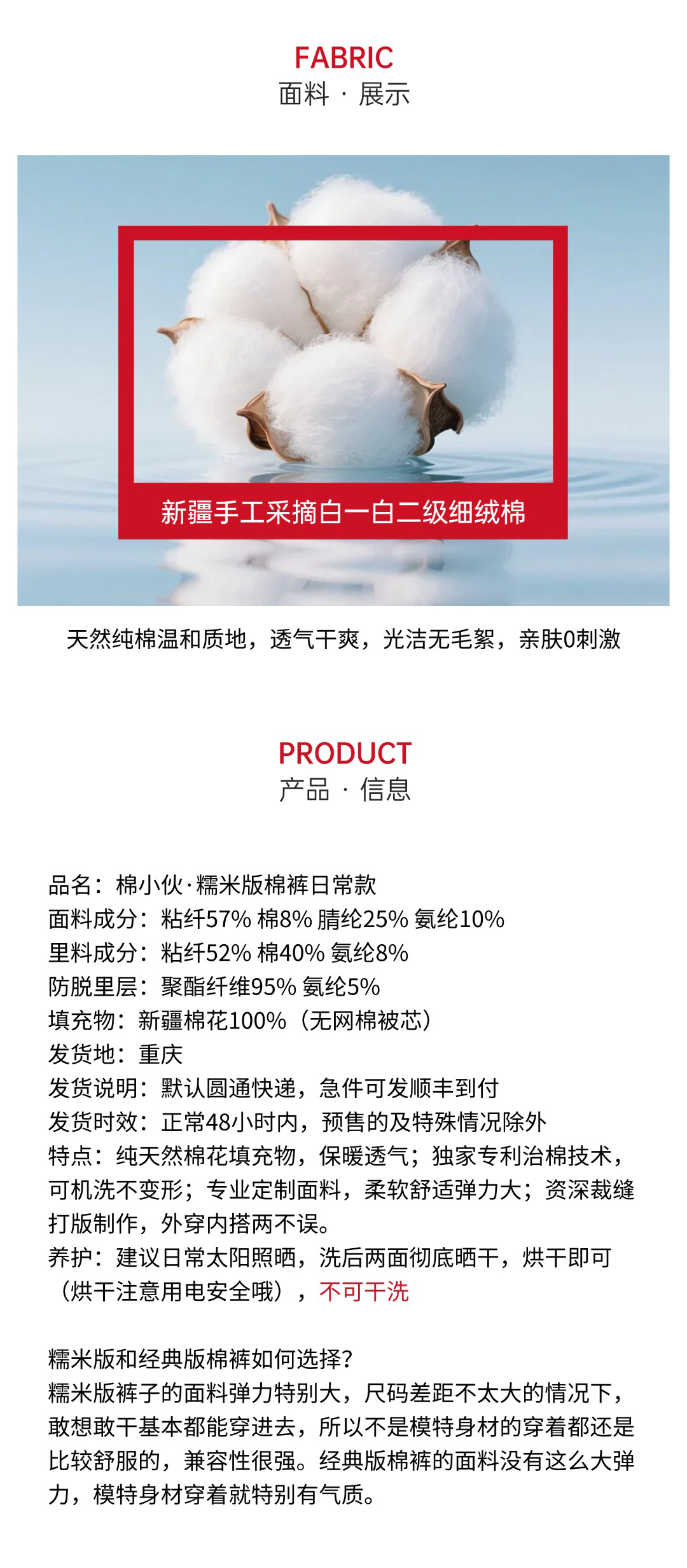 FABRIC
面料 · 展示

新疆手工采摘白一白二级细绒棉

天然纯棉温和质地，透气干爽，光洁无毛絮，亲肤0刺激

PRODUCT
产品 · 信息

品名：棉小伙·糯米版棉裤日常款
面料成分：粘纤57% 棉8% 腈纶25% 氨纶10%
里料成分：粘纤52% 棉40% 氨纶8%
防脱里层：聚酯纤维95% 氨纶5%
填充物：新疆棉花100%（无网棉被芯）
发货地：重庆
发货说明：默认圆通快递，急件可发顺丰到付
发货时效：正常48小时内，预售的及特殊情况除外
特点：纯天然棉花填充物，保暖透气；独家专利治棉技术，可机洗不变形；专业定制面料，柔软舒适弹力大；资深裁缝打版制作，外穿内搭两不误。
养护：建议日常太阳照晒，洗后两面彻底晒干，烘干即可（烘干注意用电安全哦），不可干洗

糯米版和经典版棉裤如何选择？
糯米版裤子的面料弹力特别大，尺码差距不太大的情况下，敢想敢干基本都能穿进去，所以不是模特身材的穿着都还是比较舒服的，兼容性很强。经典版棉裤的面料没有这么大弹力，模特身材穿着就特别有气质。